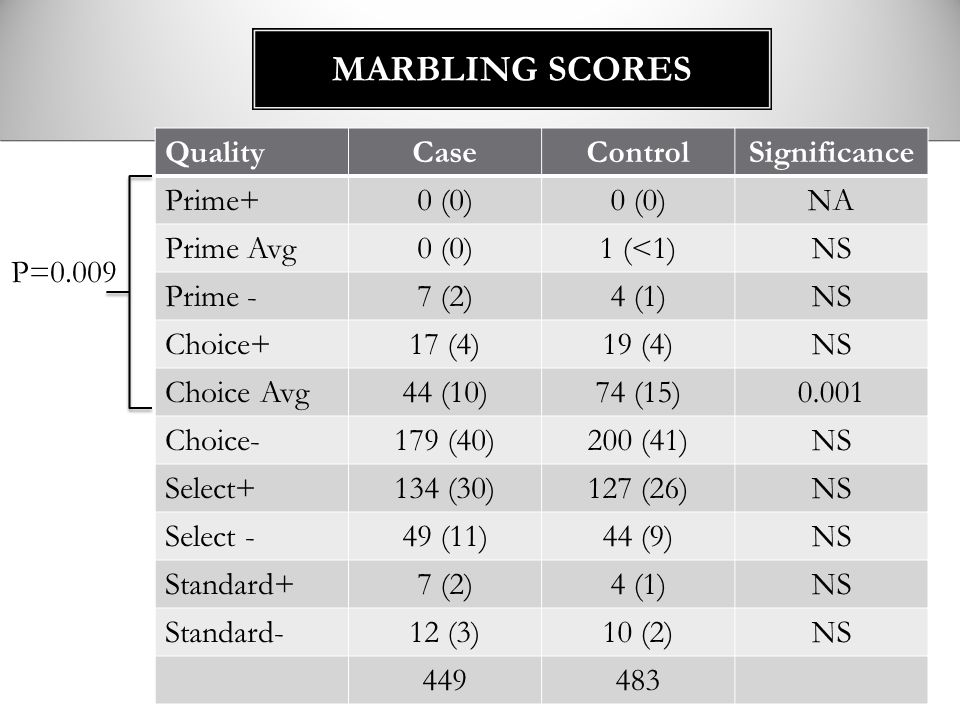 MARBLING SCORES

P=0.009

| Quality | Case | Control | Significance |
|---|---|---|---|
| Prime+ | 0 (0) | 0 (0) | NA |
| Prime Avg | 0 (0) | 1 (<1) | NS |
| Prime - | 7 (2) | 4 (1) | NS |
| Choice+ | 17 (4) | 19 (4) | NS |
| Choice Avg | 44 (10) | 74 (15) | 0.001 |
| Choice- | 179 (40) | 200 (41) | NS |
| Select+ | 134 (30) | 127 (26) | NS |
| Select - | 49 (11) | 44 (9) | NS |
| Standard+ | 7 (2) | 4 (1) | NS |
| Standard- | 12 (3) | 10 (2) | NS |
| | 449 | 483 | |